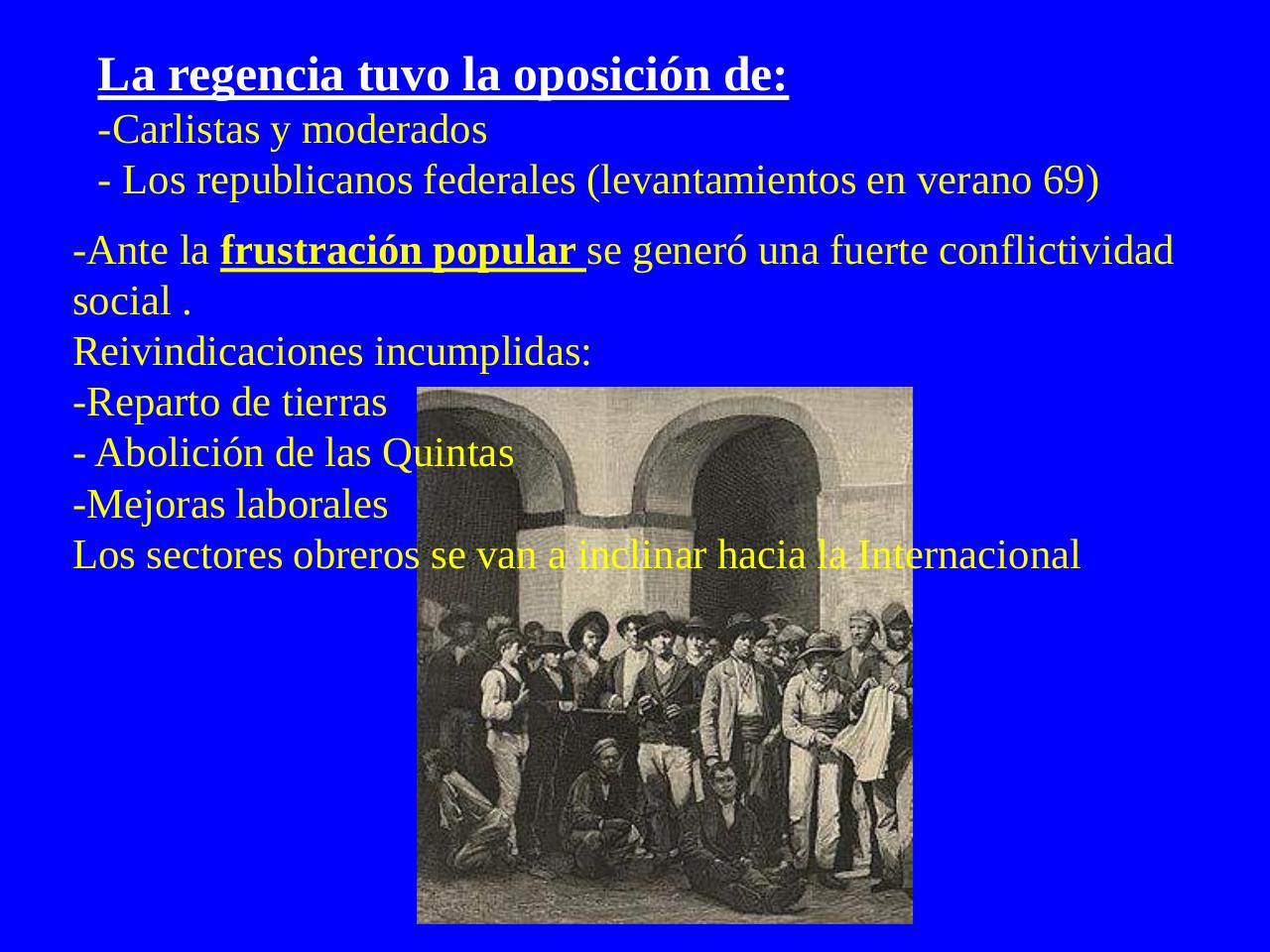 La regencia tuvo la oposición de:
-Carlistas y moderados
- Los republicanos federales (levantamientos en verano 69)

-Ante la frustración popular se generó una fuerte conflictividad social .
Reivindicaciones incumplidas:
-Reparto de tierras
- Abolición de las Quintas
-Mejoras laborales
Los sectores obreros se van a inclinar hacia la Internacional